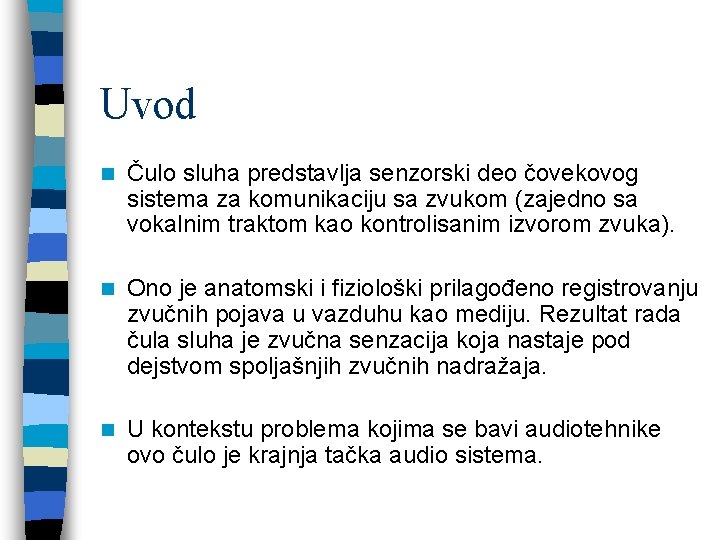 Uvod

Čulo sluha predstavlja senzorski deo čovekovog sistema za komunikaciju sa zvukom (zajedno sa vokalnim traktom kao kontrolisanim izvorom zvuka).

Ono je anatomski i fiziološki prilagođeno registrovanju zvučnih pojava u vazduhu kao mediju. Rezultat rada čula sluha je zvučna senzacija koja nastaje pod dejstvom spoljašnjih zvučnih nadražaja.

U kontekstu problema kojima se bavi audiotehnike ovo čulo je krajnja tačka audio sistema.